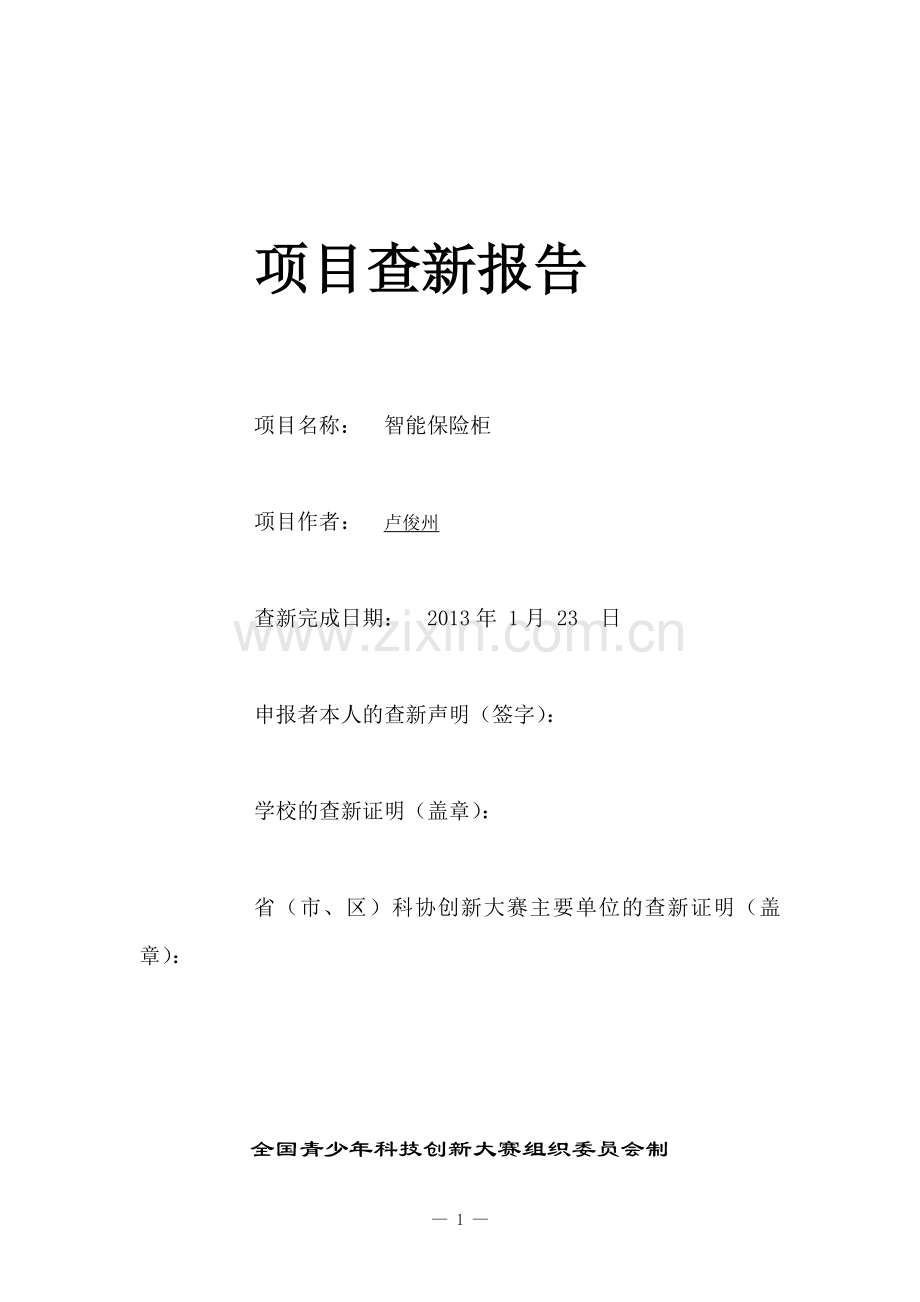 项目查新报告

项目名称： 智能保险柜

项目作者： 卢俊州

查新完成日期： 2013 年 1 月 23 日

www.zixin.com.cn

申报者本人的查新声明（签字）：

学校的查新证明（盖章）：

省（市、区）科协创新大赛主要单位的查新证明（盖章）：

全国青少年科技创新大赛组织委员会制

— 1 —